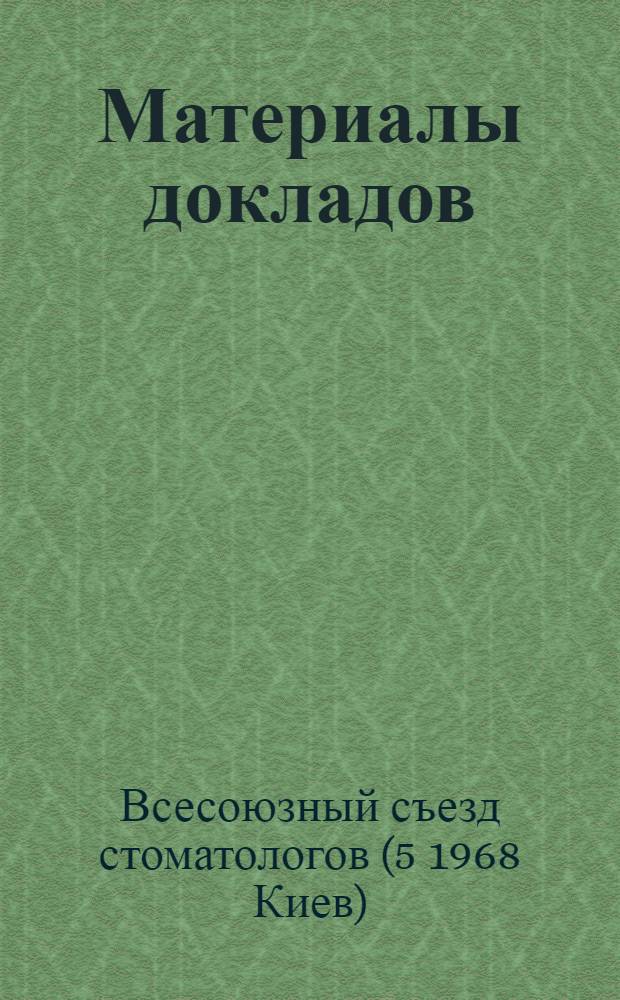 Материалы докладов

Всесоюзный съезд стоматологов (5 1968 Киев)